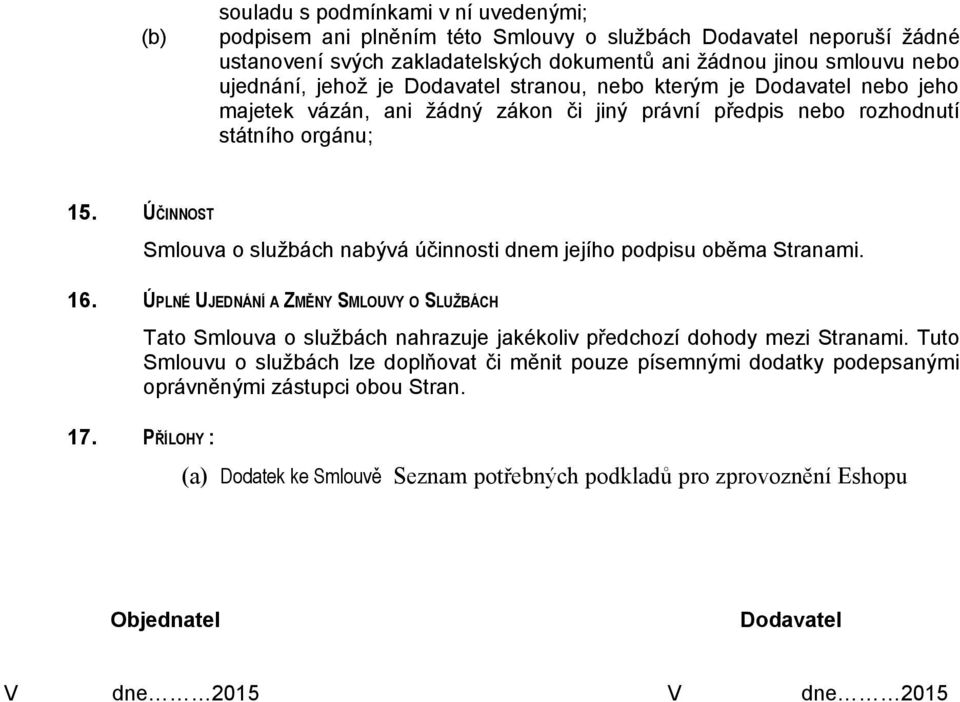 souladu s podmínkami v ní uvedenými;

(b) podpisem ani plněním této Smlouvy o službách Dodavatel neporuší žádné ustanovení svých zakladatelských dokumentů ani žádnou jinou smlouvu nebo ujednání, jehož je Dodavatel stranou, nebo kterým je Dodavatel nebo jeho majetek vázán, ani žádný zákon či jiný právní předpis nebo rozhodnutí státního orgánu;

15. ÚČINNOST

Smlouva o službách nabývá účinnosti dnem jejího podpisu oběma Stranami.

16. ÚPLNÉ UJEDNÁNÍ A ZMĚNY SMLOUVY O SLUŽBÁCH

Tato Smlouva o službách nahrazuje jakékoliv předchozí dohody mezi Stranami. Tuto Smlouvu o službách lze doplňovat či měnit pouze písemnými dodatky podepsanými oprávněnými zástupci obou Stran.

17. PŘÍLOHY :

(a) Dodatek ke Smlouvě Seznam potřebných podkladů pro zprovoznění Eshopu

Objednatel

Dodavatel

V dne………2015

V dne………2015